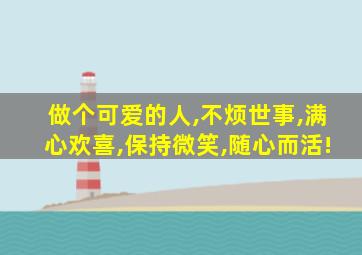 做个可爱的人,不烦世事,满心欢喜,保持微笑,随心而活!